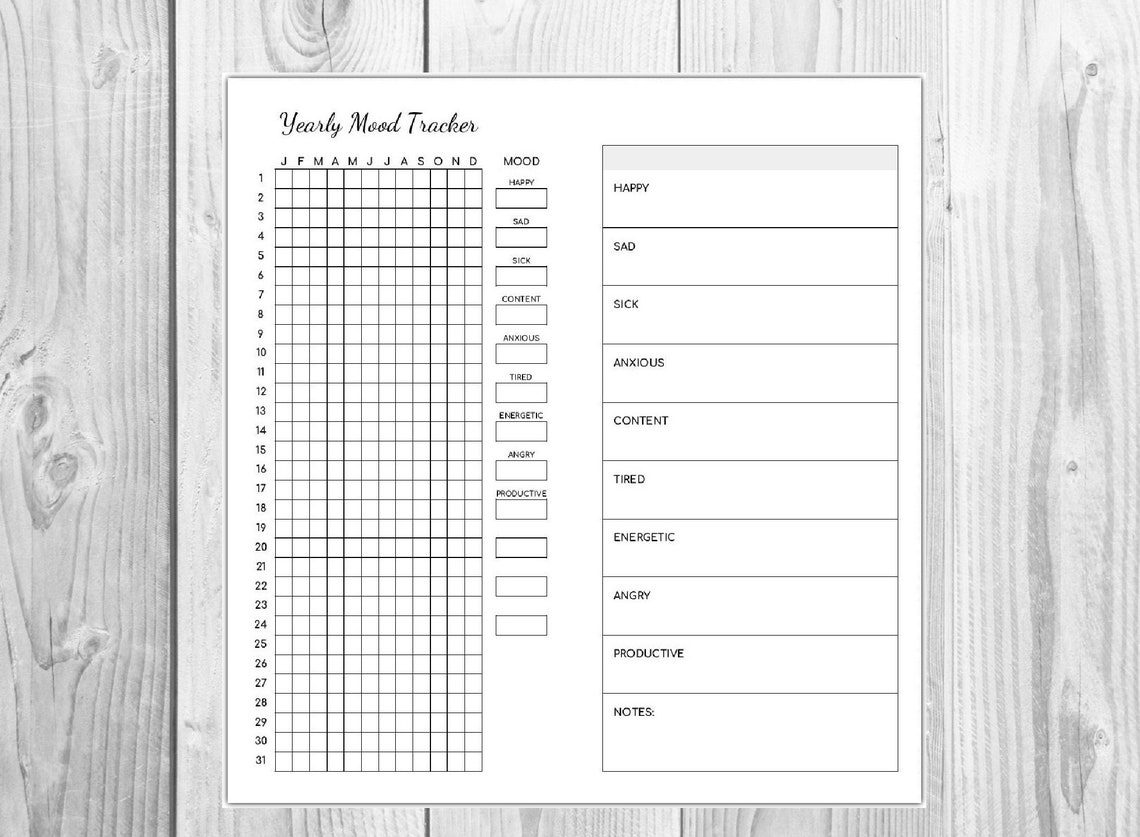 Yearly Mood Tracker

| | J | F | M | A | M | J | J | A | S | O | N | D |
|---|---|---|---|---|---|---|---|---|---|---|---|---|
| 1 | | | | | | | | | | | | |
| 2 | | | | | | | | | | | | |
| 3 | | | | | | | | | | | | |
| 4 | | | | | | | | | | | | |
| 5 | | | | | | | | | | | | |
| 6 | | | | | | | | | | | | |
| 7 | | | | | | | | | | | | |
| 8 | | | | | | | | | | | | |
| 9 | | | | | | | | | | | | |
| 10 | | | | | | | | | | | | |
| 11 | | | | | | | | | | | | |
| 12 | | | | | | | | | | | | |
| 13 | | | | | | | | | | | | |
| 14 | | | | | | | | | | | | |
| 15 | | | | | | | | | | | | |
| 16 | | | | | | | | | | | | |
| 17 | | | | | | | | | | | | |
| 18 | | | | | | | | | | | | |
| 19 | | | | | | | | | | | | |
| 20 | | | | | | | | | | | | |
| 21 | | | | | | | | | | | | |
| 22 | | | | | | | | | | | | |
| 23 | | | | | | | | | | | | |
| 24 | | | | | | | | | | | | |
| 25 | | | | | | | | | | | | |
| 26 | | | | | | | | | | | | |
| 27 | | | | | | | | | | | | |
| 28 | | | | | | | | | | | | |
| 29 | | | | | | | | | | | | |
| 30 | | | | | | | | | | | | |
| 31 | | | | | | | | | | | | |

MOOD
HAPPY
SAD
SICK
CONTENT
ANXIOUS
TIRED
ENERGETIC
ANGRY
PRODUCTIVE

HAPPY

SAD

SICK

ANXIOUS

CONTENT

TIRED

ENERGETIC

ANGRY

PRODUCTIVE

NOTES: